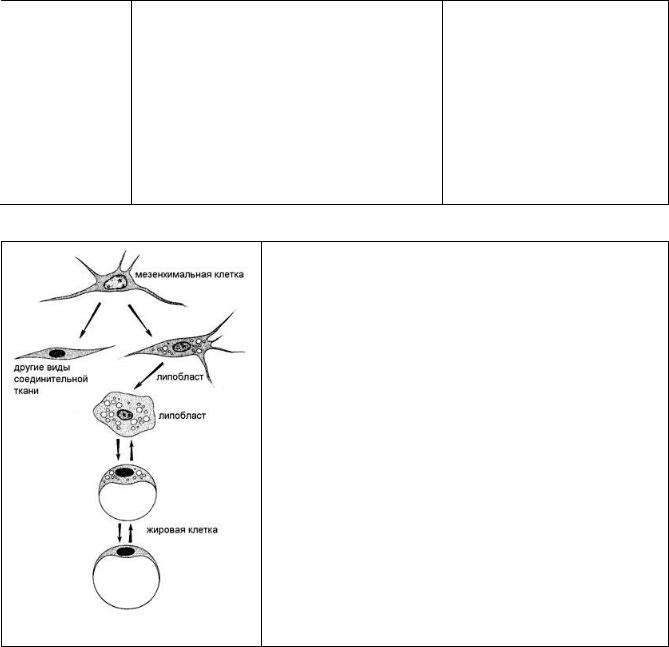 мезенхимальная клетка

другие виды соединительной ткани

липобласт

липобласт

жировая клетка